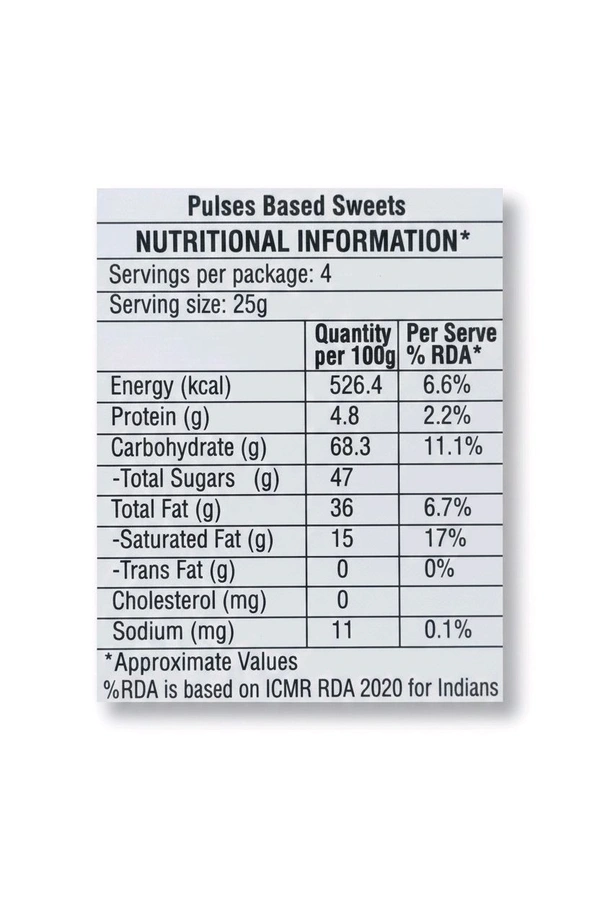 Pulses Based Sweets

NUTRITIONAL INFORMATION*

Servings per package: 4

Serving size: 25g

| | Quantity per 100g | Per Serve % RDA* |
|---|---|---|
| Energy (kcal) | 526.4 | 6.6% |
| Protein (g) | 4.8 | 2.2% |
| Carbohydrate (g) | 68.3 | 11.1% |
| -Total Sugars (g) | 47 | |
| Total Fat (g) | 36 | 6.7% |
| -Saturated Fat (g) | 15 | 17% |
| -Trans Fat (g) | 0 | 0% |
| Cholesterol (mg) | 0 | |
| Sodium (mg) | 11 | 0.1% |

*Approximate Values
%RDA is based on ICMR RDA 2020 for Indians